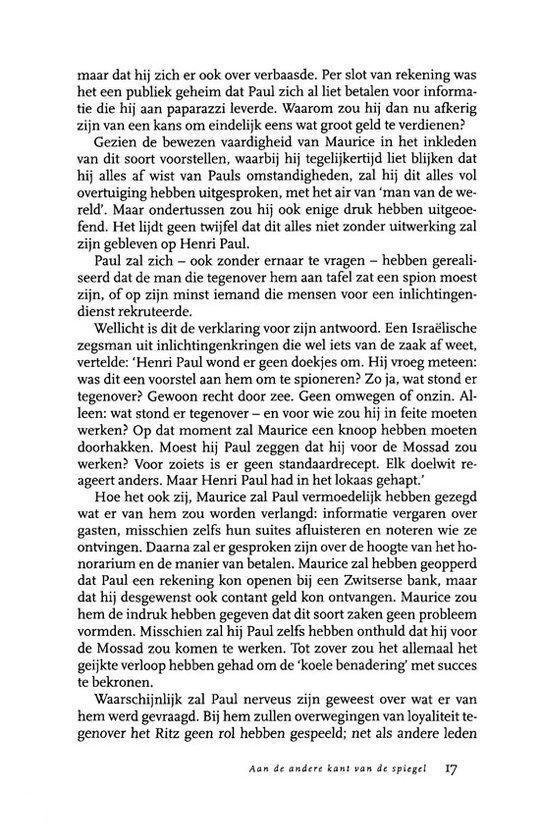 maar dat hij zich er ook over verbaasde. Per slot van rekening was het een publiek geheim dat Paul zich al liet betalen voor informatie die hij aan paparazzi leverde. Waarom zou hij dan nu afkerig zijn van een kans om eindelijk eens wat groot geld te verdienen?

Gezien de bewezen vaardigheid van Maurice in het inkleden van dit soort voorstellen, waarbij hij tegelijkertijd liet blijken dat hij alles af wist van Pauls omstandigheden, zal hij dit alles vol overtuiging hebben uitgesproken, met het air van 'man van de wereld'. Maar ondertussen zou hij ook enige druk hebben uitgeoefend. Het lijdt geen twijfel dat dit alles niet zonder uitwerking zal zijn gebleven op Henri Paul.

Paul zal zich – ook zonder ernaar te vragen – hebben gerealiseerd dat de man die tegenover hem aan tafel zat een spion moest zijn, of op zijn minst iemand die mensen voor een inlichtingendienst rekruteerde.

Wellicht is dit de verklaring voor zijn antwoord. Een Israëlische zegsman uit inlichtingenkringen die wel iets van de zaak af weet, vertelde: 'Henri Paul wond er geen doekjes om. Hij vroeg meteen: was dit een voorstel aan hem om te spioneren? Zo ja, wat stond er tegenover? Gewoon recht door zee. Geen omwegen of onzin. Alleen: wat stond er tegenover – en voor wie zou hij in feite moeten werken? Op dat moment zal Maurice een knoop hebben moeten doorhakken. Moest hij Paul zeggen dat hij voor de Mossad zou werken? Voor zoiets is er geen standaardrecept. Elk doelwit reageert anders. Maar Henri Paul had in het lokaas gehapt.'

Hoe het ook zij, Maurice zal Paul vermoedelijk hebben gezegd wat er van hem zou worden verlangd: informatie vergaren over gasten, misschien zelfs hun suites afluisteren en noteren wie ze ontvingen. Daarna zal er gesproken zijn over de hoogte van het honorarium en de manier van betalen. Maurice zal hebben geopperd dat Paul een rekening kon openen bij een Zwitserse bank, maar dat hij desgewenst ook contant geld kon ontvangen. Maurice zou hem de indruk hebben gegeven dat dit soort zaken geen probleem vormden. Misschien zal hij Paul zelfs hebben onthuld dat hij voor de Mossad zou komen te werken. Tot zover zou het allemaal het geijkte verloop hebben gehad om de 'koele benadering' met succes te bekronen.

Waarschijnlijk zal Paul nerveus zijn geweest over wat er van hem werd gevraagd. Bij hem zullen overwegingen van loyaliteit tegenover het Ritz geen rol hebben gespeeld; net als andere leden

Aan de andere kant van de spiegel 17